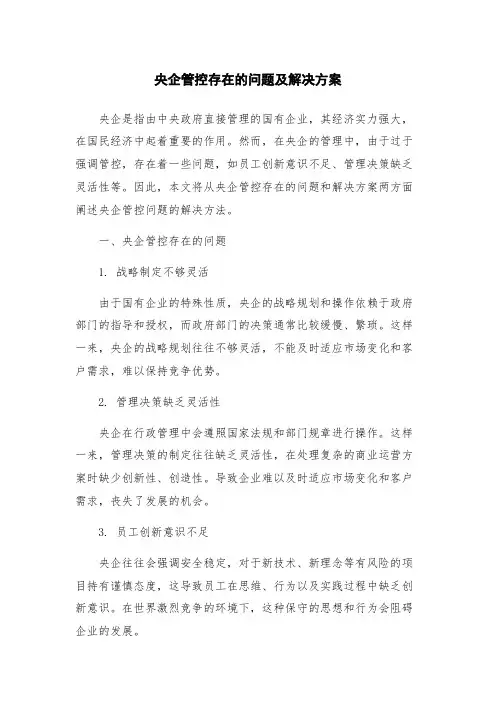 央企管控存在的问题及解决方案

央企是指由中央政府直接管理的国有企业，其经济实力强大，在国民经济中起着重要的作用。然而，在央企的管理中，由于过于强调管控，存在着一些问题，如员工创新意识不足、管理决策缺乏灵活性等。因此，本文将从央企管控存在的问题和解决方案两方面阐述央企管控问题的解决方法。

一、央企管控存在的问题

1. 战略制定不够灵活

由于国有企业的特殊性质，央企的战略规划和操作依赖于政府部门的指导和授权，而政府部门的决策通常比较缓慢、繁琐。这样一来，央企的战略规划往往不够灵活，不能及时适应市场变化和客户需求，难以保持竞争优势。

2. 管理决策缺乏灵活性

央企在行政管理中会遵照国家法规和部门规章进行操作。这样一来，管理决策的制定往往缺乏灵活性，在处理复杂的商业运营方案时缺少创新性、创造性。导致企业难以及时适应市场变化和客户需求，丧失了发展的机会。

3. 员工创新意识不足

央企往往会强调安全稳定，对于新技术、新理念等有风险的项目持有谨慎态度，这导致员工在思维、行为以及实践过程中缺乏创新意识。在世界激烈竞争的环境下，这种保守的思想和行为会阻碍企业的发展。